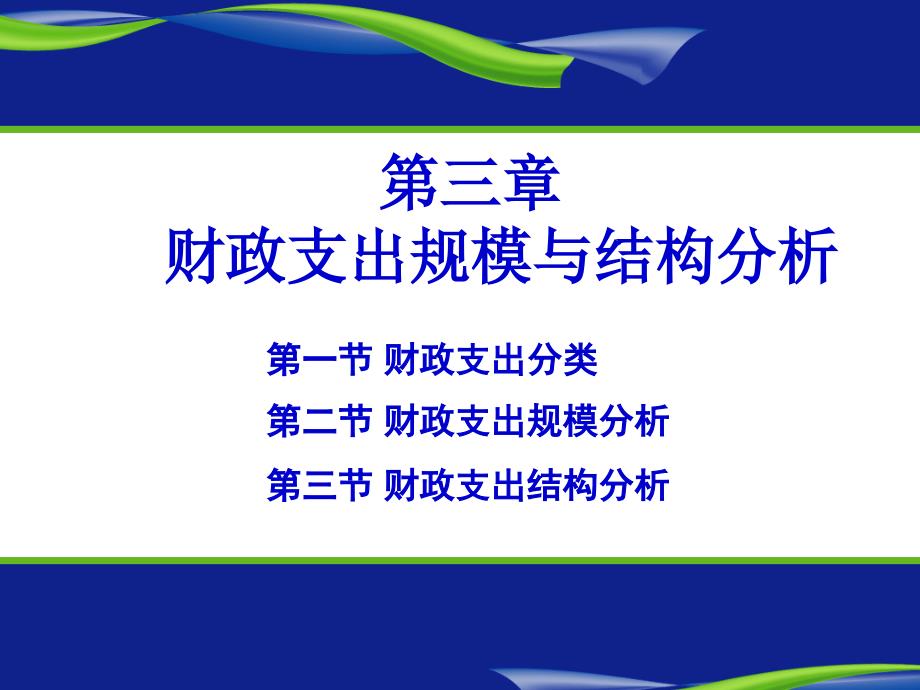 第三章
财政支出规模与结构分析

第一节 财政支出分类
第二节 财政支出规模分析
第三节 财政支出结构分析